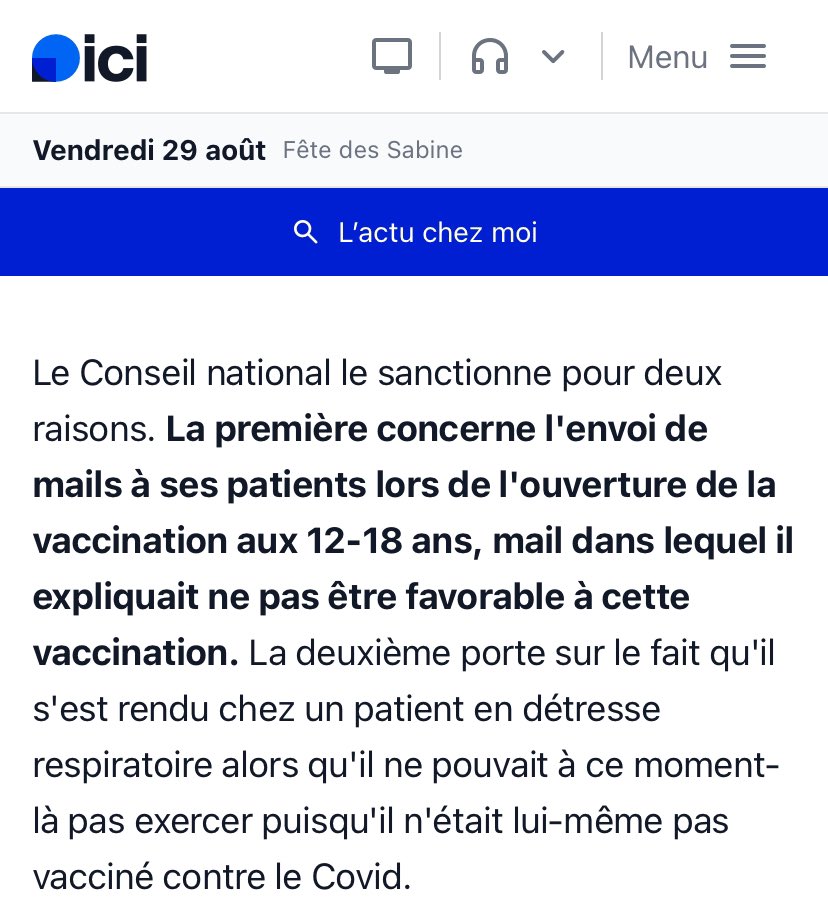 ici

Menu

Vendredi 29 août Fête des Sabine

L'actu chez moi

Le Conseil national le sanctionne pour deux raisons. La première concerne l'envoi de mails à ses patients lors de l'ouverture de la vaccination aux 12-18 ans, mail dans lequel il expliquait ne pas être favorable à cette vaccination. La deuxième porte sur le fait qu'il s'est rendu chez un patient en détresse respiratoire alors qu'il ne pouvait à ce moment-là pas exercer puisqu'il n'était lui-même pas vacciné contre le Covid.